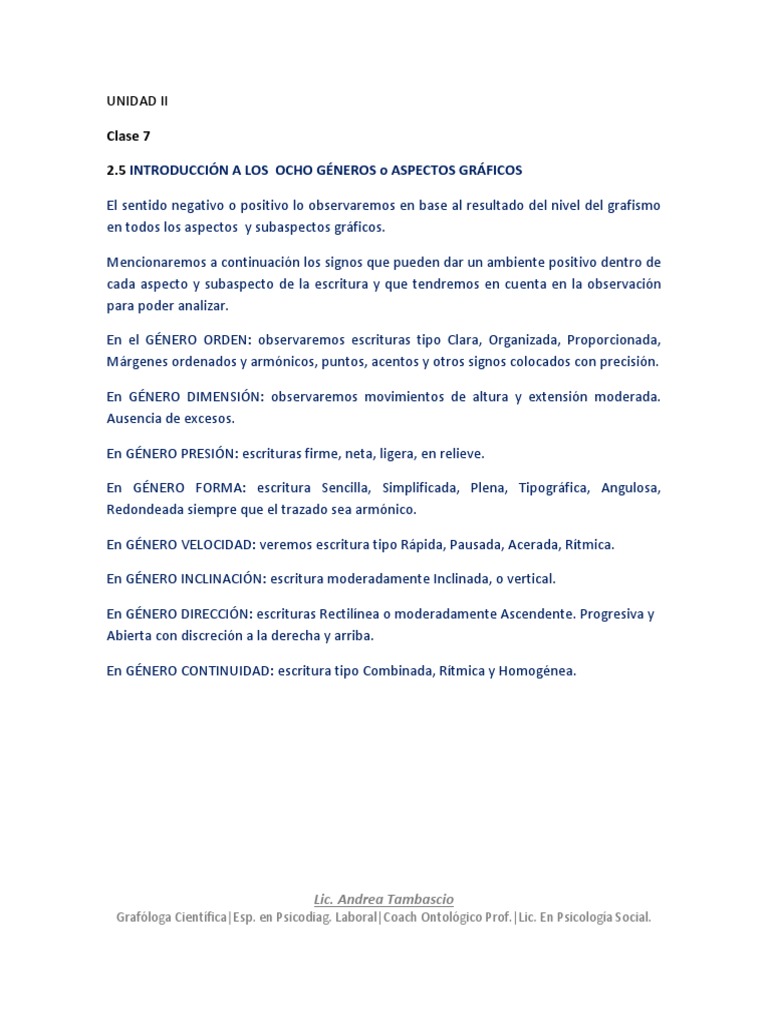 UNIDAD II

Clase 7

2.5 INTRODUCCIÓN A LOS OCHO GÉNEROS o ASPECTOS GRÁFICOS

El sentido negativo o positivo lo observaremos en base al resultado del nivel del grafismo en todos los aspectos y subaspectos gráficos.

Mencionaremos a continuación los signos que pueden dar un ambiente positivo dentro de cada aspecto y subaspecto de la escritura y que tendremos en cuenta en la observación para poder analizar.

En el GÉNERO ORDEN: observaremos escrituras tipo Clara, Organizada, Proporcionada, Márgenes ordenados y armónicos, puntos, acentos y otros signos colocados con precisión.

En GÉNERO DIMENSIÓN: observaremos movimientos de altura y extensión moderada. Ausencia de excesos.

En GÉNERO PRESIÓN: escrituras firme, neta, ligera, en relieve.

En GÉNERO FORMA: escritura Sencilla, Simplificada, Plena, Tipográfica, Angulosa, Redondeada siempre que el trazado sea armónico.

En GÉNERO VELOCIDAD: veremos escritura tipo Rápida, Pausada, Acerada, Rítmica.

En GÉNERO INCLINACIÓN: escritura moderadamente Inclinada, o vertical.

En GÉNERO DIRECCIÓN: escrituras Rectilínea o moderadamente Ascendente. Progresiva y Abierta con discreción a la derecha y arriba.

En GÉNERO CONTINUIDAD: escritura tipo Combinada, Rítmica y Homogénea.

Lic. Andrea Tambascio
Grafóloga Científica|Esp. en Psicodiag. Laboral|Coach Ontológico Prof.|Lic. En Psicología Social.